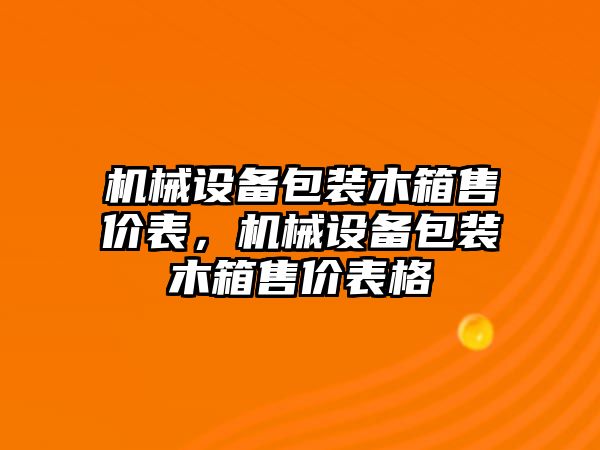 机械设备包装木箱售价表，机械设备包装木箱售价表格